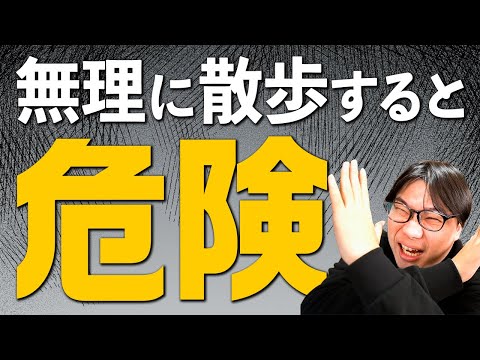 無理に散歩すると
危険